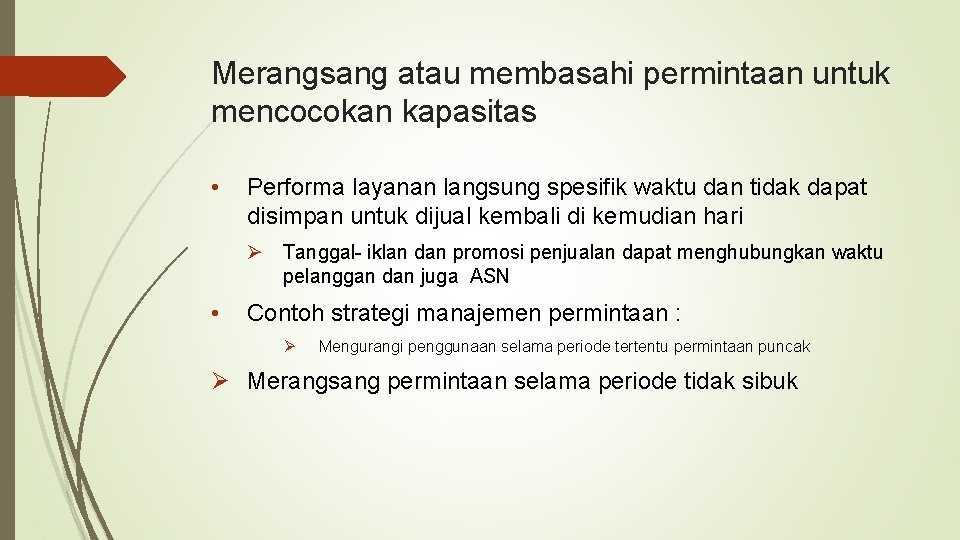 Merangsang atau membasahi permintaan untuk mencocokan kapasitas

• Performa layanan langsung spesifik waktu dan tidak dapat disimpan untuk dijual kembali di kemudian hari

➢ Tanggal- iklan dan promosi penjualan dapat menghubungkan waktu pelanggan dan juga ASN

• Contoh strategi manajemen permintaan :

➢ Mengurangi penggunaan selama periode tertentu permintaan puncak

➢ Merangsang permintaan selama periode tidak sibuk